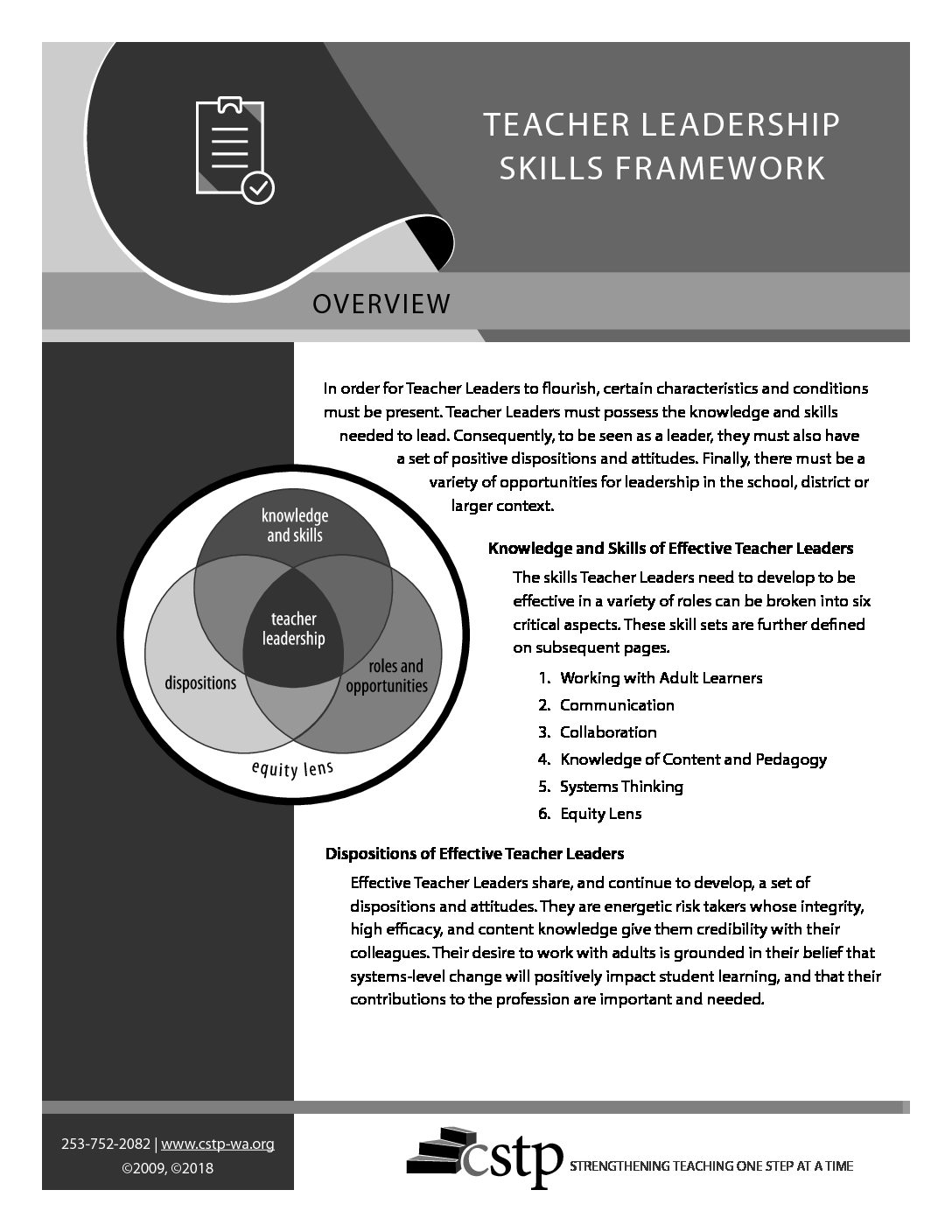 TEACHER LEADERSHIP SKILLS FRAMEWORK

OVERVIEW

In order for Teacher Leaders to flourish, certain characteristics and conditions must be present. Teacher Leaders must possess the knowledge and skills needed to lead. Consequently, to be seen as a leader, they must also have a set of positive dispositions and attitudes. Finally, there must be a variety of opportunities for leadership in the school, district or larger context.

knowledge and skills

teacher leadership

dispositions

roles and opportunities

equity lens

Knowledge and Skills of Effective Teacher Leaders

The skills Teacher Leaders need to develop to be effective in a variety of roles can be broken into six critical aspects. These skill sets are further defined on subsequent pages.

1. Working with Adult Learners
2. Communication
3. Collaboration
4. Knowledge of Content and Pedagogy
5. Systems Thinking
6. Equity Lens

Dispositions of Effective Teacher Leaders

Effective Teacher Leaders share, and continue to develop, a set of dispositions and attitudes. They are energetic risk takers whose integrity, high efficacy, and content knowledge give them credibility with their colleagues. Their desire to work with adults is grounded in their belief that systems-level change will positively impact student learning, and that their contributions to the profession are important and needed.

253-752-2082 | www.cstp-wa.org
©2009, ©2018

cstp STRENGTHENING TEACHING ONE STEP AT A TIME